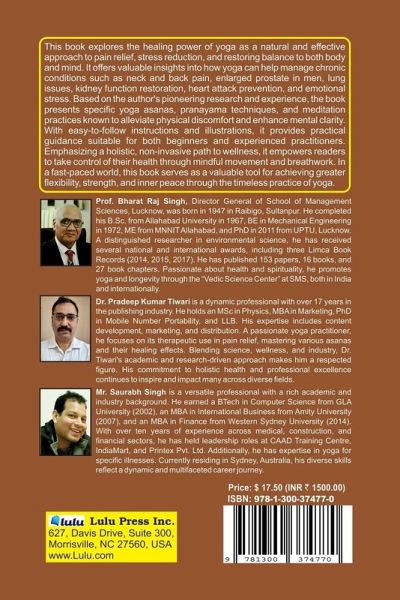 This book explores the healing power of yoga as a natural and effective approach to pain relief, stress reduction, and restoring balance to both body and mind. It offers valuable insights into how yoga can help manage chronic conditions such as neck and back pain, enlarged prostate in men, lung issues, kidney function restoration, heart attack prevention, and emotional stress. Based on the author's pioneering research and experience, the book presents specific yoga asanas, pranayama techniques, and meditation practices known to alleviate physical discomfort and enhance mental clarity. With easy-to-follow instructions and illustrations, it provides practical guidance suitable for both beginners and experienced practitioners. Emphasizing a holistic, non-invasive path to wellness, it empowers readers to take control of their health through mindful movement and breathwork. In a fast-paced world, this book serves as a valuable tool for achieving greater flexibility, strength, and inner peace through the timeless practice of yoga.

Prof. Bharat Raj Singh, Director General of School of Management Sciences, Lucknow, was born in 1947 in Raibigo, Sultanpur. He completed his B.Sc. from Allahabad University in 1967, BE in Mechanical Engineering in 1972, ME from MNNIT Allahabad, and PhD in 2011 from UPTU, Lucknow. A distinguished researcher in environmental science, he has received several national and international awards, including three Limca Book Records (2014, 2015, 2017). He has published 153 papers, 16 books, and 27 book chapters. Passionate about health and spirituality, he promotes yoga and longevity through the "Vedic Science Center" at SMS, both in India and internationally.

Dr. Pradeep Kumar Tiwari is a dynamic professional with over 17 years in the publishing industry. He holds an MSc in Physics, MBA in Marketing, PhD in Mobile Number Portability, and LLB. His expertise includes content development, marketing, and distribution. A passionate yoga practitioner, he focuses on its therapeutic use in pain relief, mastering various asanas and their healing effects. Blending science, wellness, and industry, Dr. Tiwari's academic and research-driven approach makes him a respected figure. His commitment to holistic health and professional excellence continues to inspire and impact many across diverse fields.

Mr. Saurabh Singh is a versatile professional with a rich academic and industry background. He earned a BTech in Computer Science from GLA University (2002), an MBA in International Business from Amity University (2007), and an MBA in Finance from Western Sydney University (2014). With over ten years of experience across medical, construction, and financial sectors, he has held leadership roles at CAAD Training Centre, IndiaMart, and Printex Pvt. Ltd. Additionally, he has expertise in yoga for specific illnesses. Currently residing in Sydney, Australia, his diverse skills reflect a dynamic and multifaceted career journey.

Price: $ 17.50 (INR ₹ 1500.00)
ISBN: 978-1-300-37477-0

lulu Lulu Press Inc.
627, Davis Drive, Suite 300,
Morrisville, NC 27560, USA
www.Lulu.com

9 781300 374770